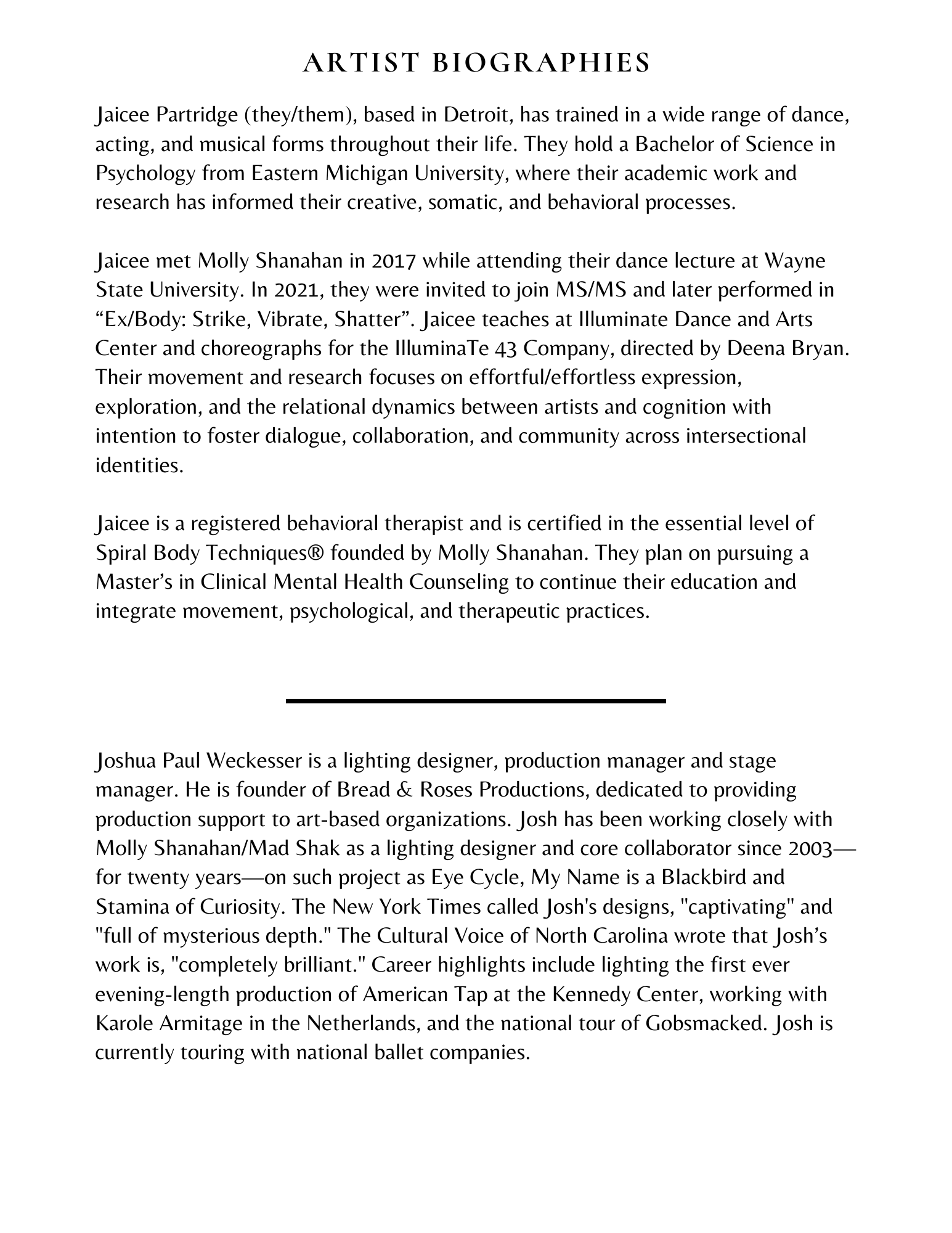 ARTIST BIOGRAPHIES

Jaicee Partridge (they/them), based in Detroit, has trained in a wide range of dance, acting, and musical forms throughout their life. They hold a Bachelor of Science in Psychology from Eastern Michigan University, where their academic work and research has informed their creative, somatic, and behavioral processes.

Jaicee met Molly Shanahan in 2017 while attending their dance lecture at Wayne State University. In 2021, they were invited to join MS/MS and later performed in “Ex/Body: Strike, Vibrate, Shatter”. Jaicee teaches at Illuminate Dance and Arts Center and choreographs for the IlluminaTe 43 Company, directed by Deena Bryan. Their movement and research focuses on effortful/effortless expression, exploration, and the relational dynamics between artists and cognition with intention to foster dialogue, collaboration, and community across intersectional identities.

Jaicee is a registered behavioral therapist and is certified in the essential level of Spiral Body Techniques® founded by Molly Shanahan. They plan on pursuing a Master’s in Clinical Mental Health Counseling to continue their education and integrate movement, psychological, and therapeutic practices.

Joshua Paul Weckesser is a lighting designer, production manager and stage manager. He is founder of Bread & Roses Productions, dedicated to providing production support to art-based organizations. Josh has been working closely with Molly Shanahan/Mad Shak as a lighting designer and core collaborator since 2003—for twenty years—on such project as Eye Cycle, My Name is a Blackbird and Stamina of Curiosity. The New York Times called Josh's designs, "captivating" and "full of mysterious depth." The Cultural Voice of North Carolina wrote that Josh’s work is, "completely brilliant." Career highlights include lighting the first ever evening-length production of American Tap at the Kennedy Center, working with Karole Armitage in the Netherlands, and the national tour of Gobsmacked. Josh is currently touring with national ballet companies.